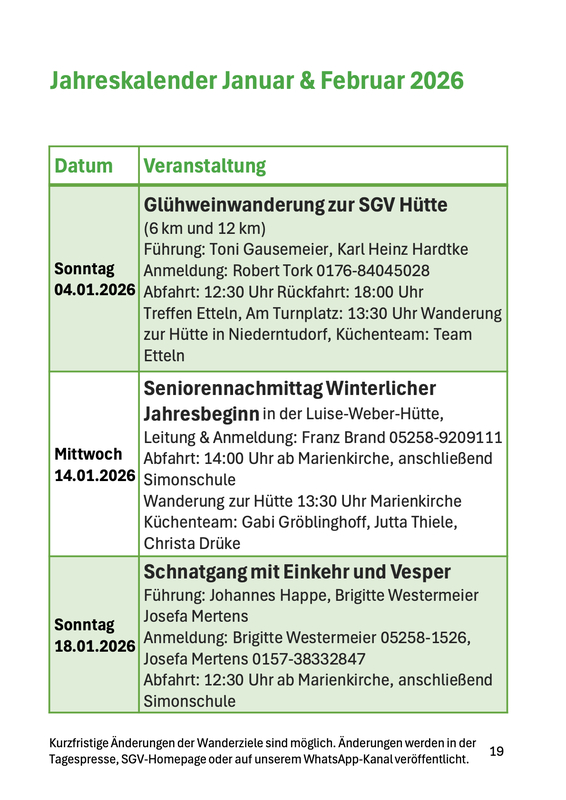 Jahreskalender Januar & Februar 2026

| Datum | Veranstaltung |
|---|---|
| Sonntag 04.01.2026 | Glühweinwanderung zur SGV Hütte (6 km und 12 km) Führung: Toni Gausemeier, Karl Heinz Hardtke Anmeldung: Robert Tork 0176-84045028 Abfahrt: 12:30 Uhr Rückfahrt: 18:00 Uhr Treffen Etteln, Am Turnplatz: 13:30 Uhr Wanderung zur Hütte in Niederntudorf, Küchenteam: Team Etteln |
| Mittwoch 14.01.2026 | Seniorennachmittag Winterlicher Jahresbeginn in der Luise-Weber-Hütte, Leitung & Anmeldung: Franz Brand 05258-9209111 Abfahrt: 14:00 Uhr ab Marienkirche, anschließend Simonschule Wanderung zur Hütte 13:30 Uhr Marienkirche Küchenteam: Gabi Gröblinghoff, Jutta Thiele, Christa Drüke |
| Sonntag 18.01.2026 | Schnatgang mit Einkehr und Vesper Führung: Johannes Happe, Brigitte Westermeier Josefa Mertens Anmeldung: Brigitte Westermeier 05258-1526, Josefa Mertens 0157-38332847 Abfahrt: 12:30 Uhr ab Marienkirche, anschließend Simonschule |

Kurzfristige Änderungen der Wanderziele sind möglich. Änderungen werden in der Tagespresse, SGV-Homepage oder auf unserem WhatsApp-Kanal veröffentlicht.

19